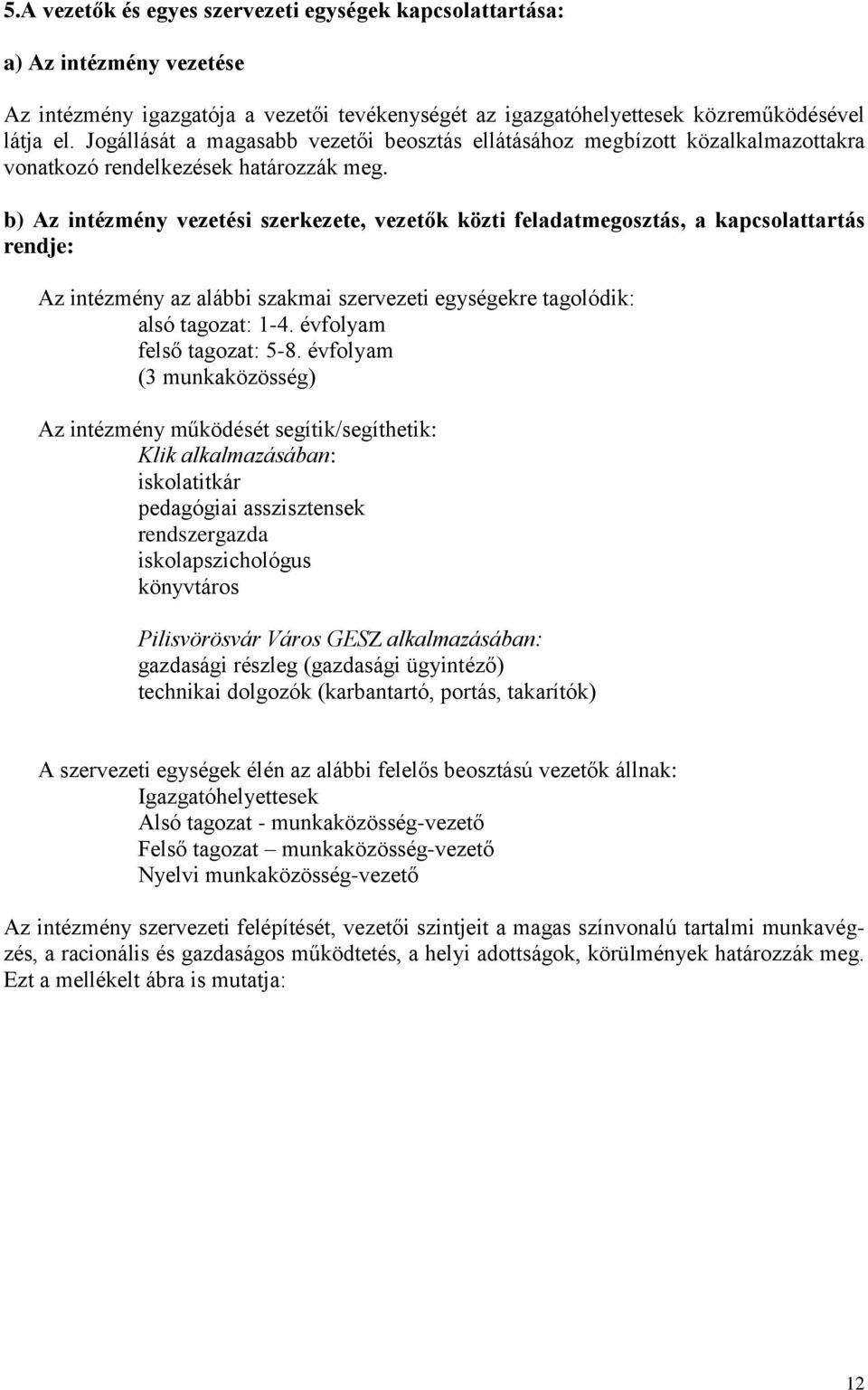 5.A vezetők és egyes szervezeti egységek kapcsolattartása:

a) Az intézmény vezetése

Az intézmény igazgatója a vezetői tevékenységét az igazgatóhelyettesek közreműködésével látja el. Jogállását a magasabb vezetői beosztás ellátásához megbízott közalkalmazottakra vonatkozó rendelkezések határozzák meg.

b) Az intézmény vezetési szerkezete, vezetők közti feladatmegosztás, a kapcsolattartás rendje:

Az intézmény az alábbi szakmai szervezeti egységekre tagolódik:
alsó tagozat: 1-4. évfolyam
felső tagozat: 5-8. évfolyam
(3 munkaközösség)

Az intézmény működését segítik/segíthetik:
Klik alkalmazásában:
iskolatitkár
pedagógiai asszisztensek
rendszergazda
iskolapszichológus
könyvtáros

Pilisvörösvár Város GESZ alkalmazásában:
gazdasági részleg (gazdasági ügyintéző)
technikai dolgozók (karbantartó, portás, takarítók)

A szervezeti egységek élén az alábbi felelős beosztású vezetők állnak:
Igazgatóhelyettesek
Alsó tagozat - munkaközösség-vezető
Felső tagozat – munkaközösség-vezető
Nyelvi munkaközösség-vezető

Az intézmény szervezeti felépítését, vezetői szintjeit a magas színvonalú tartalmi munkavégzés, a racionális és gazdaságos működtetés, a helyi adottságok, körülmények határozzák meg. Ezt a mellékelt ábra is mutatja:

12